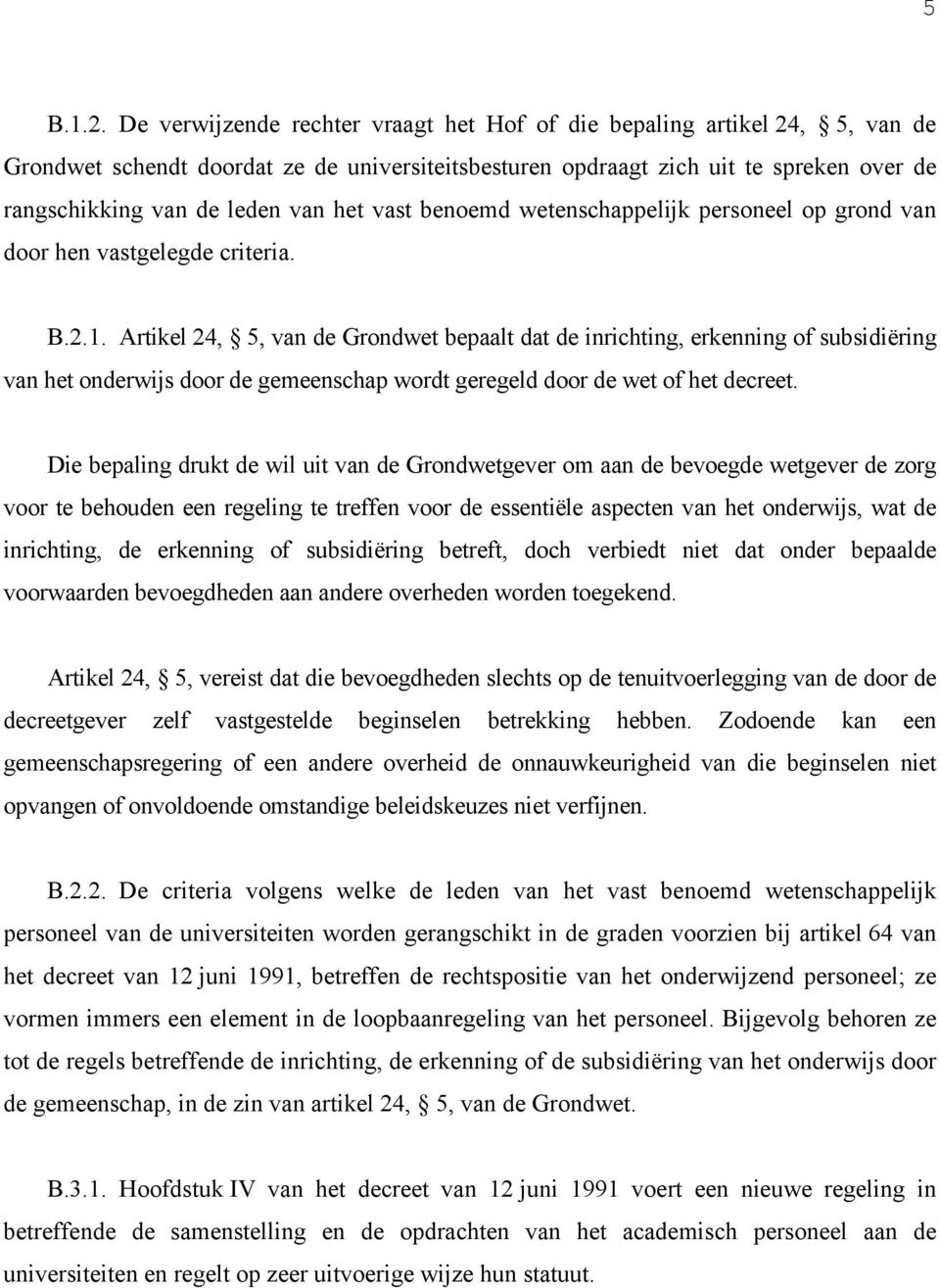 5

B.1.2. De verwijzende rechter vraagt het Hof of die bepaling artikel 24, § 5, van de Grondwet schendt doordat ze de universiteitsbesturen opdraagt zich uit te spreken over de rangschikking van de leden van het vast benoemd wetenschappelijk personeel op grond van door hen vastgelegde criteria.

B.2.1. Artikel 24, § 5, van de Grondwet bepaalt dat de inrichting, erkenning of subsidiëring van het onderwijs door de gemeenschap wordt geregeld door de wet of het decreet.

Die bepaling drukt de wil uit van de Grondwetgever om aan de bevoegde wetgever de zorg voor te behouden een regeling te treffen voor de essentiële aspecten van het onderwijs, wat de inrichting, de erkenning of subsidiëring betreft, doch verbiedt niet dat onder bepaalde voorwaarden bevoegdheden aan andere overheden worden toegekend.

Artikel 24, § 5, vereist dat die bevoegdheden slechts op de tenuitvoerlegging van de door de decreetgever zelf vastgestelde beginselen betrekking hebben. Zodoende kan een gemeenschapsregering of een andere overheid de onnauwkeurigheid van die beginselen niet opvangen of onvoldoende omstandige beleidskeuzes niet verfijnen.

B.2.2. De criteria volgens welke de leden van het vast benoemd wetenschappelijk personeel van de universiteiten worden gerangschikt in de graden voorzien bij artikel 64 van het decreet van 12 juni 1991, betreffen de rechtspositie van het onderwijzend personeel; ze vormen immers een element in de loopbaanregeling van het personeel. Bijgevolg behoren ze tot de regels betreffende de inrichting, de erkenning of de subsidiëring van het onderwijs door de gemeenschap, in de zin van artikel 24, § 5, van de Grondwet.

B.3.1. Hoofdstuk IV van het decreet van 12 juni 1991 voert een nieuwe regeling in betreffende de samenstelling en de opdrachten van het academisch personeel aan de universiteiten en regelt op zeer uitvoerige wijze hun statuut.